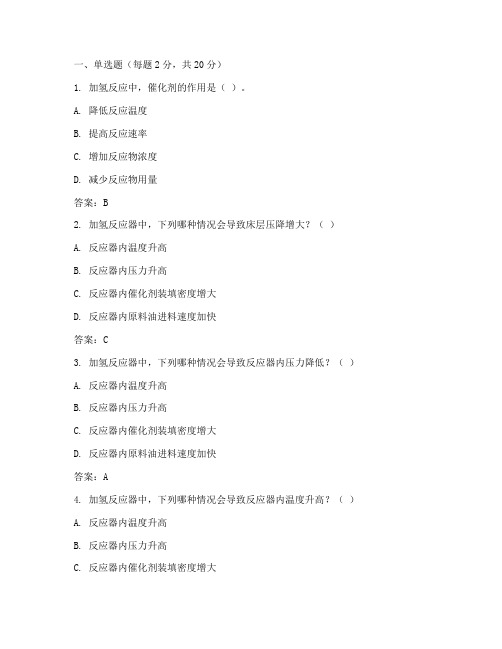 一、单选题（每题 2 分，共 20 分）

1. 加氢反应中，催化剂的作用是（ ）。

A. 降低反应温度

B. 提高反应速率

C. 增加反应物浓度

D. 减少反应物用量

答案：B

2. 加氢反应器中，下列哪种情况会导致床层压降增大？（ ）

A. 反应器内温度升高

B. 反应器内压力升高

C. 反应器内催化剂装填密度增大

D. 反应器内原料油进料速度加快

答案：C

3. 加氢反应器中，下列哪种情况会导致反应器内压力降低？（ ）

A. 反应器内温度升高

B. 反应器内压力升高

C. 反应器内催化剂装填密度增大

D. 反应器内原料油进料速度加快

答案：A

4. 加氢反应器中，下列哪种情况会导致反应器内温度升高？（ ）

A. 反应器内温度升高

B. 反应器内压力升高

C. 反应器内催化剂装填密度增大